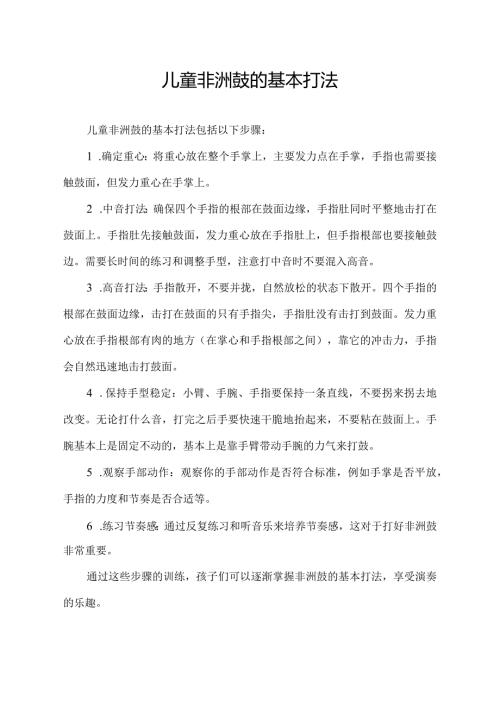 儿童非洲鼓的基本打法

儿童非洲鼓的基本打法包括以下步骤：

1 .确定重心：将重心放在整个手掌上，主要发力点在手掌，手指也需要接触鼓面，但发力重心在手掌上。

2 .中音打法：确保四个手指的根部在鼓面边缘，手指肚同时平整地击打在鼓面上。手指肚先接触鼓面，发力重心放在手指肚上，但手指根部也要接触鼓边。需要长时间的练习和调整手型，注意打中音时不要混入高音。

3 .高音打法：手指散开，不要并拢，自然放松的状态下散开。四个手指的根部在鼓面边缘，击打在鼓面的只有手指尖，手指肚没有击打到鼓面。发力重心放在手指根部有肉的地方（在掌心和手指根部之间），靠它的冲击力，手指会自然迅速地击打鼓面。

4 .保持手型稳定：小臂、手腕、手指要保持一条直线，不要拐来拐去地改变。无论打什么音，打完之后手要快速干脆地抬起来，不要粘在鼓面上。手腕基本上是固定不动的，基本上是靠手臂带动手腕的力气来打鼓。

5 .观察手部动作：观察你的手部动作是否符合标准，例如手掌是否平放，手指的力度和节奏是否合适等。

6 .练习节奏感：通过反复练习和听音乐来培养节奏感，这对于打好非洲鼓非常重要。

通过这些步骤的训练，孩子们可以逐渐掌握非洲鼓的基本打法，享受演奏的乐趣。